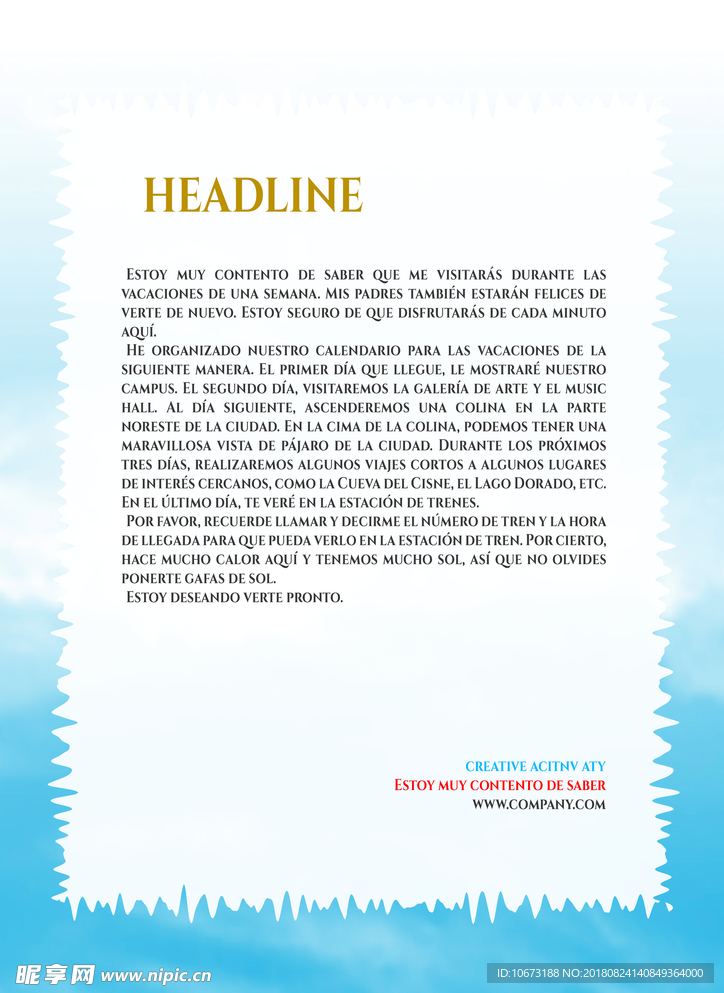 HEADLINE

Estoy muy contento de saber que me visitarás durante las vacaciones de una semana. Mis padres también estarán felices de verte de nuevo. Estoy seguro de que disfrutarás de cada minuto aquí.

He organizado nuestro calendario para las vacaciones de la siguiente manera. El primer día que llegue, le mostraré nuestro campus. El segundo día, visitaremos la galería de arte y el music hall. Al día siguiente, ascenderemos una colina en la parte noreste de la ciudad. En la cima de la colina, podemos tener una maravillosa vista de pájaro de la ciudad. Durante los próximos tres días, realizaremos algunos viajes cortos a algunos lugares de interés cercanos, como la Cueva del Cisne, el Lago Dorado, etc. En el último día, te veré en la estación de trenes.

Por favor, recuerde llamar y decirme el número de tren y la hora de llegada para que pueda verlo en la estación de tren. Por cierto, hace mucho calor aquí y tenemos mucho sol, así que no olvides ponerte gafas de sol.

Estoy deseando verte pronto.

CREATIVE ACITNV ATY
Estoy muy contento de saber
WWW.COMPANY.COM

昵享网 www.nipic.cn
ID:10673188 NO:20180824140849364000